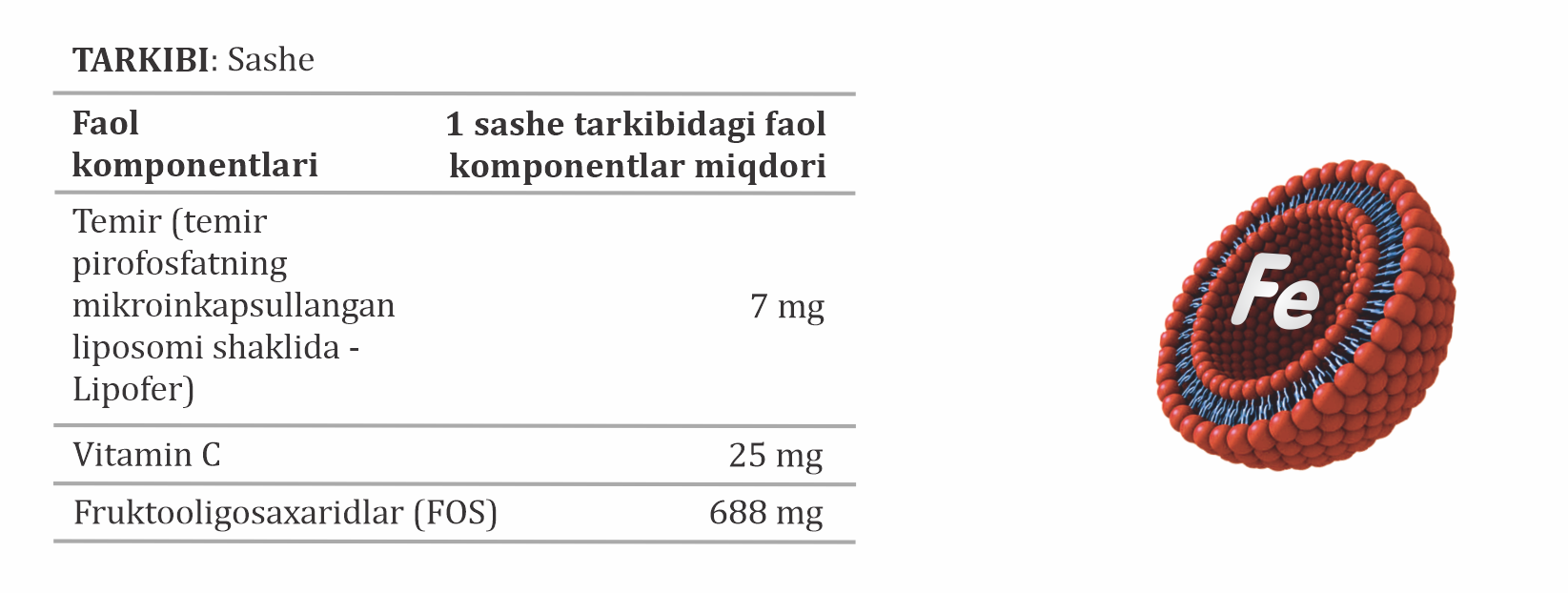 TARKIBI: Sashe

| Faol komponentlari | 1 sashe tarkibidagi faol komponentlar miqdori |
|---|---|
| Temir (temir pirofosfatning mikroinkapsullangan liposomi shaklida - Lipofer) | 7 mg |
| Vitamin C | 25 mg |
| Fruktooligosaxaridlar (FOS) | 688 mg |

Fe